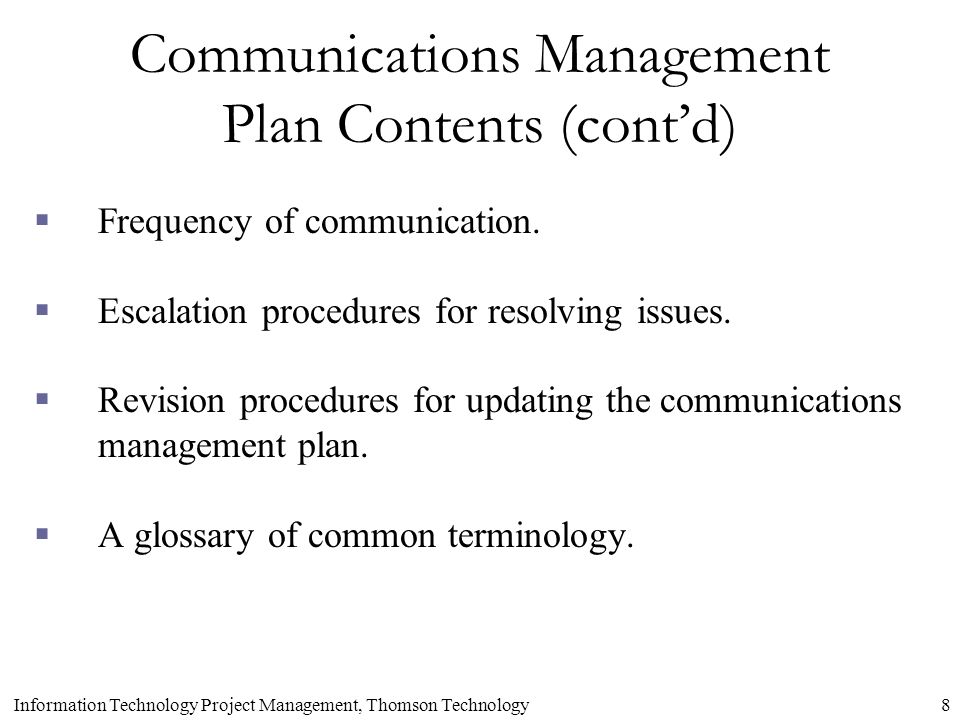 Communications Management Plan Contents (cont’d)

▪ Frequency of communication.

▪ Escalation procedures for resolving issues.

▪ Revision procedures for updating the communications management plan.

▪ A glossary of common terminology.

Information Technology Project Management, Thomson Technology 8